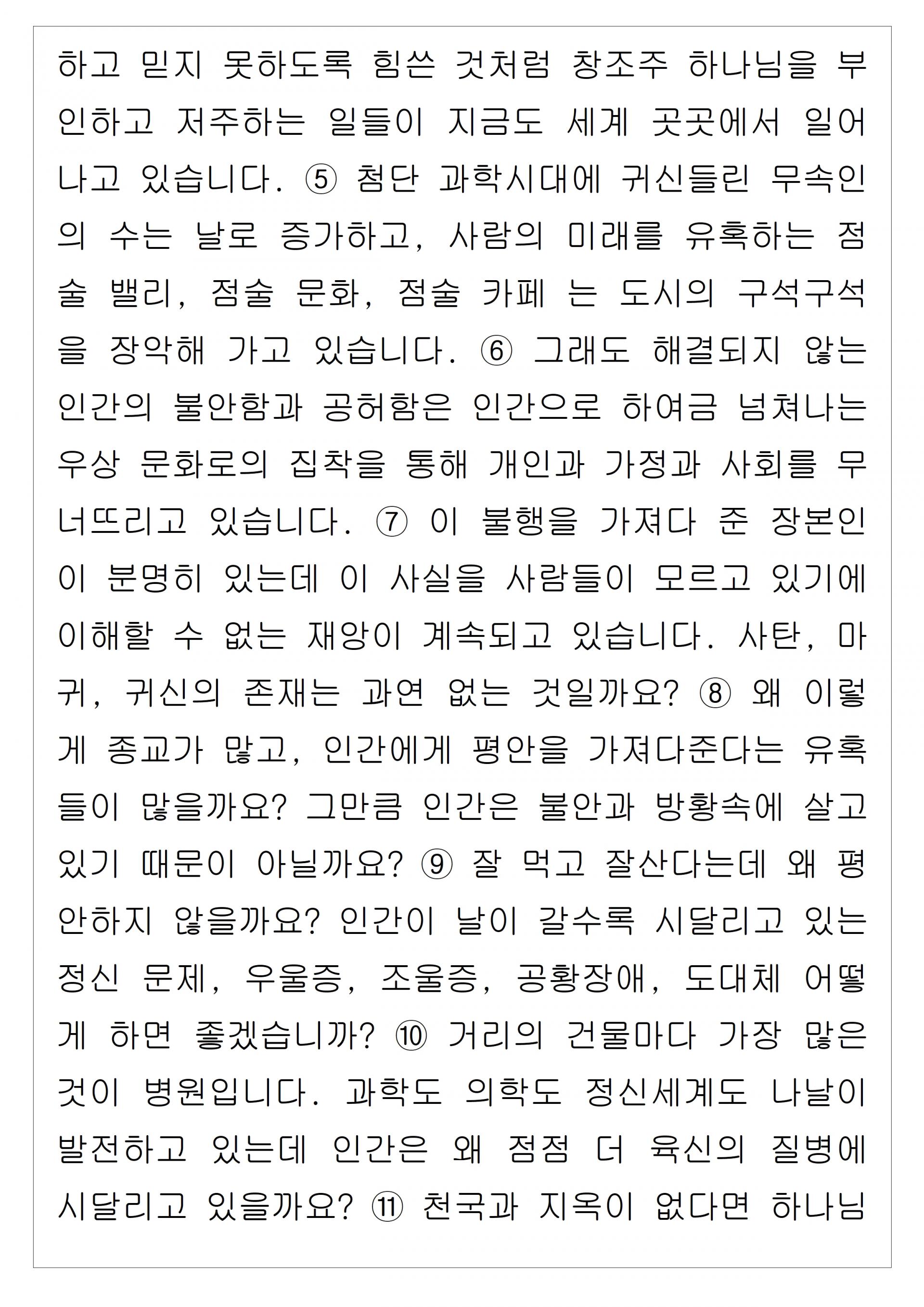 하고 믿지 못하도록 힘쓴 것처럼 창조주 하나님을 부인하고 저주하는 일들이 지금도 세계 곳곳에서 일어나고 있습니다. ⑤ 첨단 과학시대에 귀신들린 무속인의 수는 날로 증가하고, 사람의 미래를 유혹하는 점술 밸리, 점술 문화, 점술 카페 는 도시의 구석구석을 장악해 가고 있습니다. ⑥ 그래도 해결되지 않는 인간의 불안함과 공허함은 인간으로 하여금 넘쳐나는 우상 문화로의 집착을 통해 개인과 가정과 사회를 무너뜨리고 있습니다. ⑦ 이 불행을 가져다 준 장본인이 분명히 있는데 이 사실을 사람들이 모르고 있기에 이해할 수 없는 재앙이 계속되고 있습니다. 사탄, 마귀, 귀신의 존재는 과연 없는 것일까요? ⑧ 왜 이렇게 종교가 많고, 인간에게 평안을 가져다준다는 유혹들이 많을까요? 그만큼 인간은 불안과 방황속에 살고 있기 때문이 아닐까요? ⑨ 잘 먹고 잘산다는데 왜 평안하지 않을까요? 인간이 날이 갈수록 시달리고 있는 정신 문제, 우울증, 조울증, 공황장애, 도대체 어떻게 하면 좋겠습니까? ⑩ 거리의 건물마다 가장 많은 것이 병원입니다. 과학도 의학도 정신세계도 나날이 발전하고 있는데 인간은 왜 점점 더 육신의 질병에 시달리고 있을까요? ⑪ 천국과 지옥이 없다면 하나님